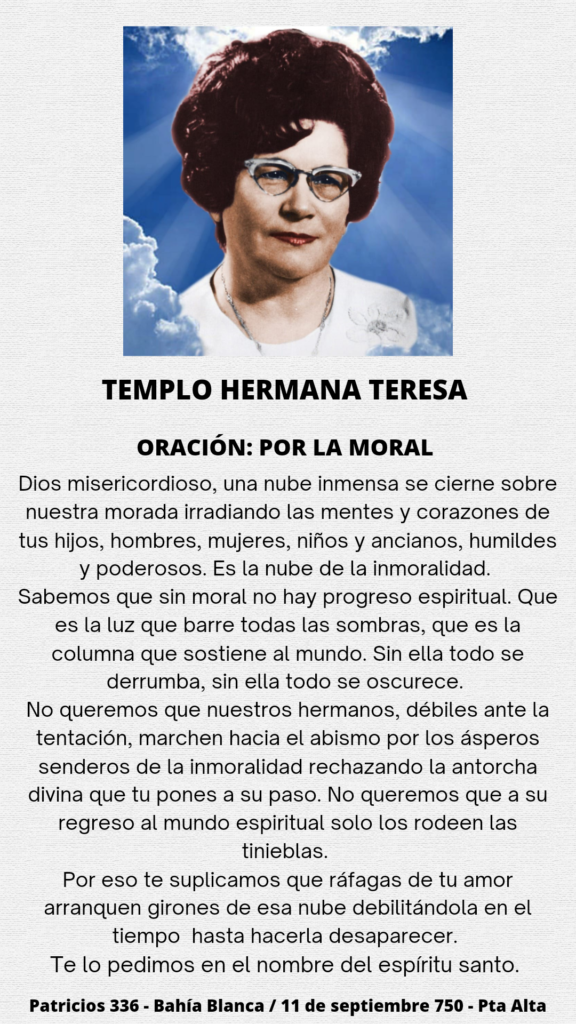 TEMPLO HERMANA TERESA

ORACIÓN: POR LA MORAL

Dios misericordioso, una nube inmensa se cierne sobre nuestra morada irradiando las mentes y corazones de tus hijos, hombres, mujeres, niños y ancianos, humildes y poderosos. Es la nube de la inmoralidad.
Sabemos que sin moral no hay progreso espiritual. Que es la luz que barre todas las sombras, que es la columna que sostiene al mundo. Sin ella todo se derrumba, sin ella todo se oscurece.
No queremos que nuestros hermanos, débiles ante la tentación, marchen hacia el abismo por los ásperos senderos de la inmoralidad rechazando la antorcha divina que tu pones a su paso. No queremos que a su regreso al mundo espiritual solo los rodeen las tinieblas.
Por eso te suplicamos que ráfagas de tu amor arranquen girones de esa nube debilitándola en el tiempo hasta hacerla desaparecer.
Te lo pedimos en el nombre del espíritu santo.

Patricios 336 - Bahía Blanca / 11 de septiembre 750 - Pta Alta